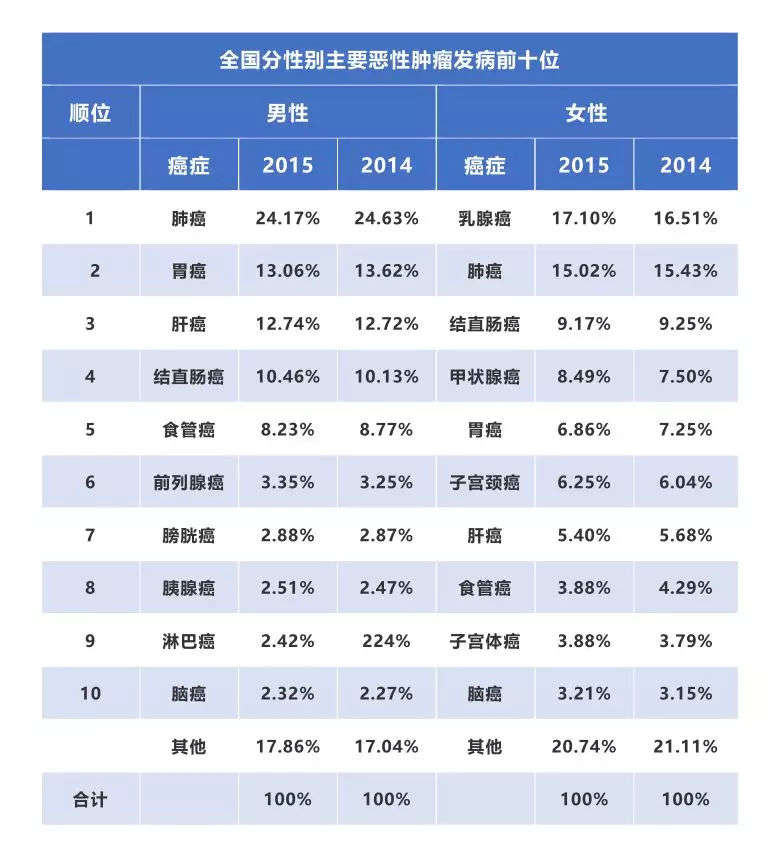 全国分性别主要恶性肿瘤发病前十位

| 顺位 | 男性 | | | 女性 | | |
|---|---|---|---|---|---|---|
| | 癌症 | 2015 | 2014 | 癌症 | 2015 | 2014 |
| 1 | 肺癌 | 24.17% | 24.63% | 乳腺癌 | 17.10% | 16.51% |
| 2 | 胃癌 | 13.06% | 13.62% | 肺癌 | 15.02% | 15.43% |
| 3 | 肝癌 | 12.74% | 12.72% | 结直肠癌 | 9.17% | 9.25% |
| 4 | 结直肠癌 | 10.46% | 10.13% | 甲状腺癌 | 8.49% | 7.50% |
| 5 | 食管癌 | 8.23% | 8.77% | 胃癌 | 6.86% | 7.25% |
| 6 | 前列腺癌 | 3.35% | 3.25% | 子宫颈癌 | 6.25% | 6.04% |
| 7 | 膀胱癌 | 2.88% | 2.87% | 肝癌 | 5.40% | 5.68% |
| 8 | 胰腺癌 | 2.51% | 2.47% | 食管癌 | 3.88% | 4.29% |
| 9 | 淋巴癌 | 2.42% | 224% | 子宫体癌 | 3.88% | 3.79% |
| 10 | 脑癌 | 2.32% | 2.27% | 脑癌 | 3.21% | 3.15% |
| | 其他 | 17.86% | 17.04% | 其他 | 20.74% | 21.11% |
| 合计 | | 100% | 100% | | 100% | 100% |